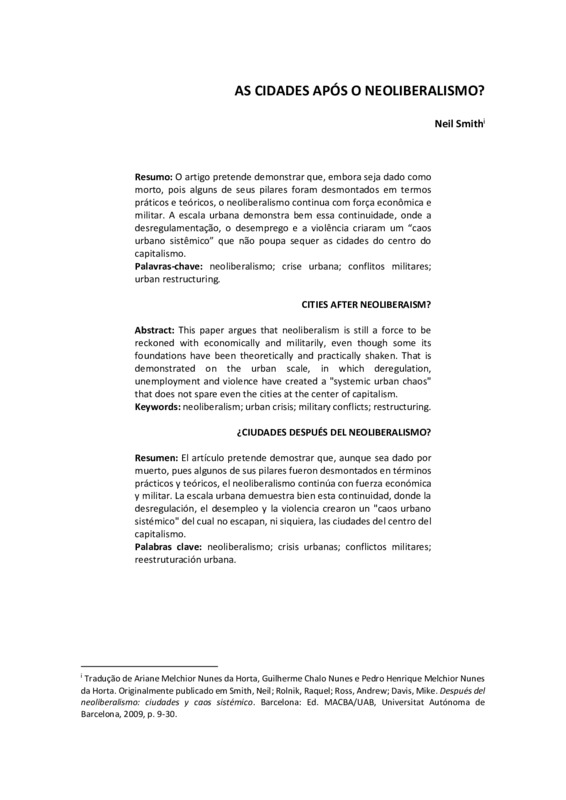 AS CIDADES APÓS O NEOLIBERALISMO?

Neil Smith$^{i}$

**Resumo:** O artigo pretende demonstrar que, embora seja dado como morto, pois alguns de seus pilares foram desmontados em termos práticos e teóricos, o neoliberalismo continua com força econômica e militar. A escala urbana demonstra bem essa continuidade, onde a desregulamentação, o desemprego e a violência criaram um "caos urbano sistêmico" que não poupa sequer as cidades do centro do capitalismo.
**Palavras-chave:** neoliberalismo; crise urbana; conflitos militares; urban restructuring.

CITIES AFTER NEOLIBERAISM?

**Abstract:** This paper argues that neoliberalism is still a force to be reckoned with economically and militarily, even though some its foundations have been theoretically and practically shaken. That is demonstrated on the urban scale, in which deregulation, unemployment and violence have created a "systemic urban chaos" that does not spare even the cities at the center of capitalism.
**Keywords:** neoliberalism; urban crisis; military conflicts; restructuring.

¿CIUDADES DESPUÉS DEL NEOLIBERALISMO?

**Resumen:** El artículo pretende demostrar que, aunque sea dado por muerto, pues algunos de sus pilares fueron desmontados en términos prácticos y teóricos, el neoliberalismo continúa con fuerza económica y militar. La escala urbana demuestra bien esta continuidad, donde la desregulación, el desempleo y la violencia crearon un "caos urbano sistémico" del cual no escapan, ni siquiera, las ciudades del centro del capitalismo.
**Palabras clave:** neoliberalismo; crisis urbanas; conflictos militares; reestruturación urbana.

$^{i}$ Tradução de Ariane Melchior Nunes da Horta, Guilherme Chalo Nunes e Pedro Henrique Melchior Nunes da Horta. Originalmente publicado em Smith, Neil; Rolnik, Raquel; Ross, Andrew; Davis, Mike. *Después del neoliberalismo: ciudades y caos sistémico*. Barcelona: Ed. MACBA/UAB, Universitat Autónoma de Barcelona, 2009, p. 9-30.